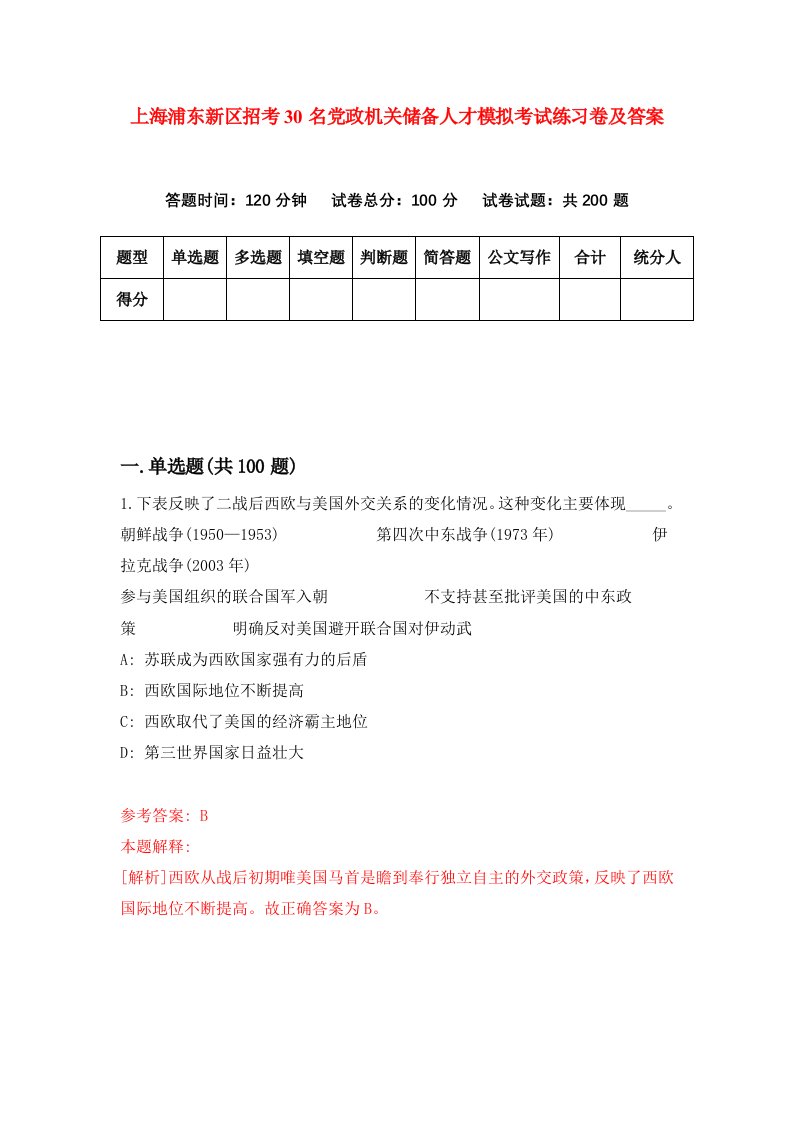 上海浦东新区招考30名党政机关储备人才模拟考试练习卷及答案

答题时间：120分钟　试卷总分：100分　试卷试题：共200题

| 题型 | 单选题 | 多选题 | 填空题 | 判断题 | 简答题 | 公文写作 | 合计 | 统分人 |
|---|---|---|---|---|---|---|---|---|
| 得分 | | | | | | | | |

一.单选题(共100题)

1.下表反映了二战后西欧与美国外交关系的变化情况。这种变化主要体现_____。
朝鲜战争(1950—1953)　第四次中东战争(1973年)　伊拉克战争(2003年)
参与美国组织的联合国军入朝　不支持甚至批评美国的中东政策　明确反对美国避开联合国对伊动武
A: 苏联成为西欧国家强有力的后盾
B: 西欧国际地位不断提高
C: 西欧取代了美国的经济霸主地位
D: 第三世界国家日益壮大

参考答案: B
本题解释:
[解析]西欧从战后初期唯美国马首是瞻到奉行独立自主的外交政策，反映了西欧国际地位不断提高。故正确答案为B。